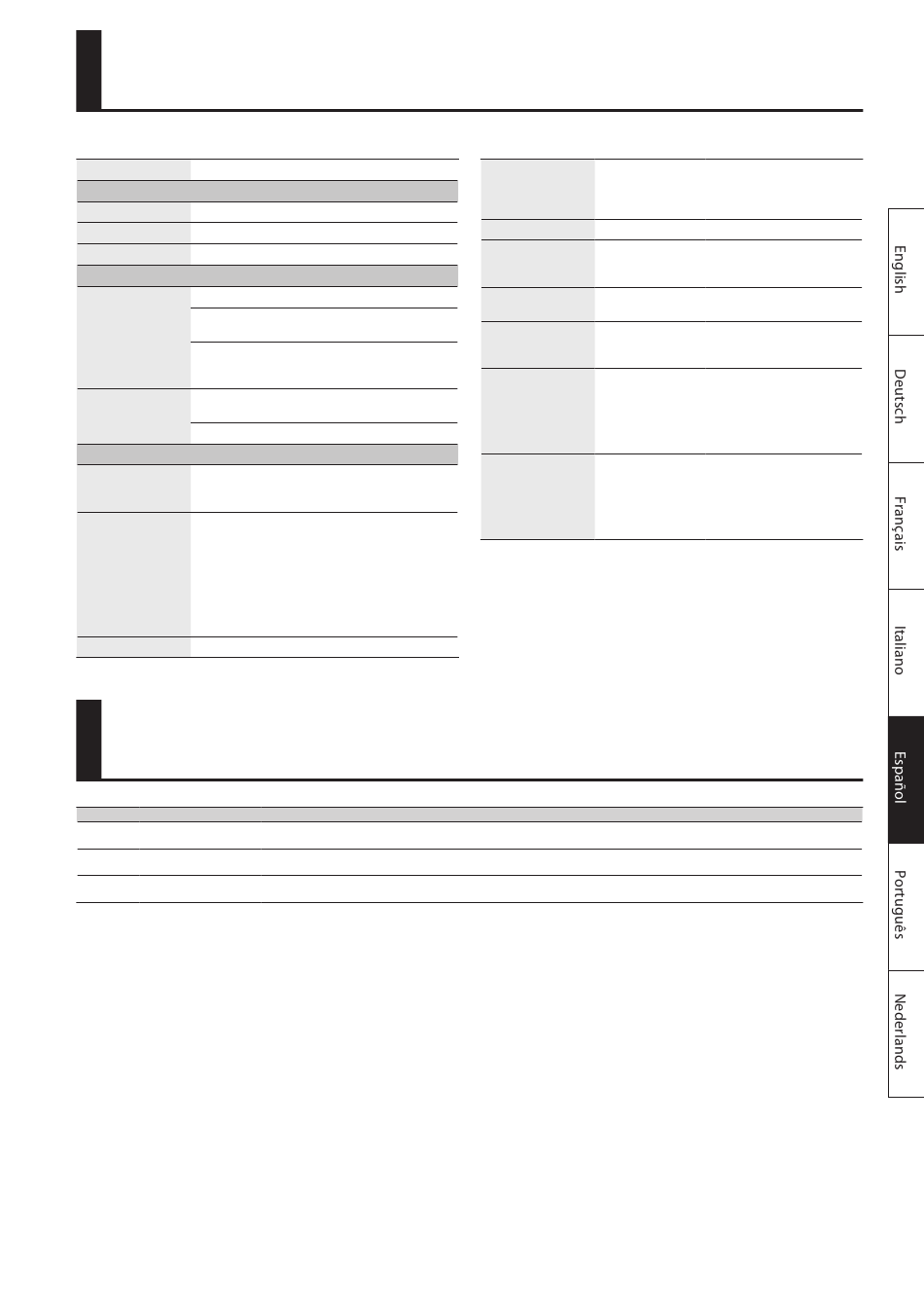 English

Deutsch

Français

Italiano

Español

Português

Nederlands